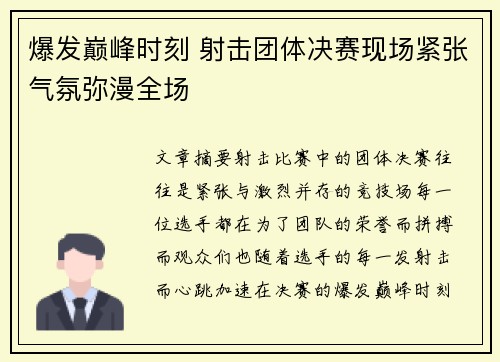 爆发巅峰时刻 射击团体决赛现场紧张气氛弥漫全场

文章摘要射击比赛中的团体决赛往往是紧张与激烈并存的竞技场每一位选手都在为了团队的荣誉而拼搏而观众们也随着选手的每一发射击而心跳加速在决赛的爆发巅峰时刻